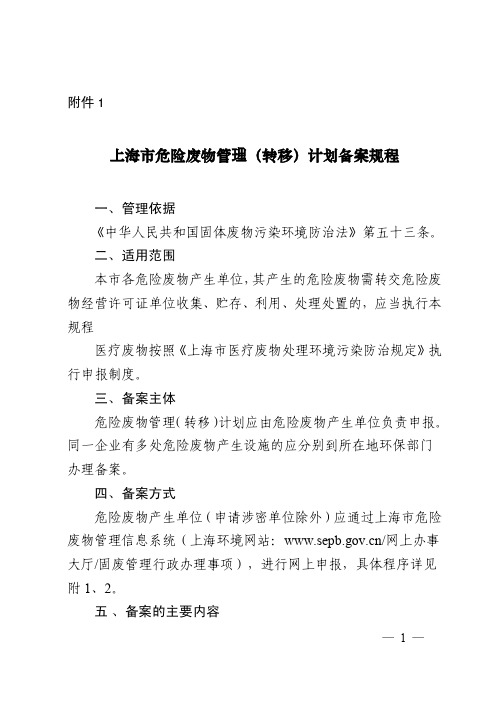 附件 1

上海市危险废物管理（转移）计划备案规程

一、管理依据

《中华人民共和国固体废物污染环境防治法》第五十三条。

二、适用范围

本市各危险废物产生单位，其产生的危险废物需转交危险废物经营许可证单位收集、贮存、利用、处理处置的，应当执行本规程

医疗废物按照《上海市医疗废物处理环境污染防治规定》执行申报制度。

三、备案主体

危险废物管理（转移）计划应由危险废物产生单位负责申报。同一企业有多处危险废物产生设施的应分别到所在地环保部门办理备案。

四、备案方式

危险废物产生单位（申请涉密单位除外）应通过上海市危险废物管理信息系统（上海环境网站：www.sepb.gov.cn/网上办事大厅/固废管理行政办理事项），进行网上申报，具体程序详见附 1、2。

五、备案的主要内容

— 1 —